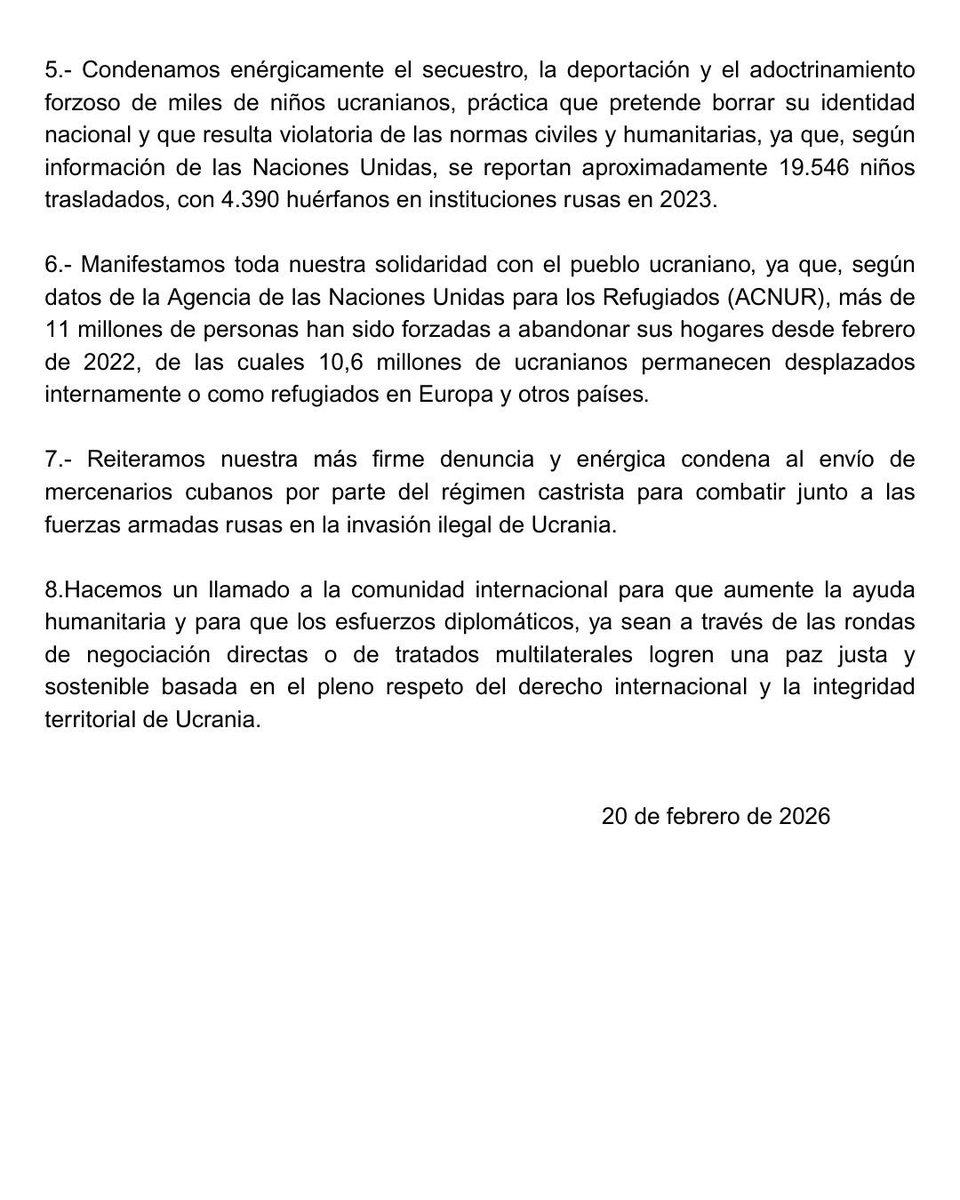 5.- Condenamos enérgicamente el secuestro, la deportación y el adoctrinamiento forzoso de miles de niños ucranianos, práctica que pretende borrar su identidad nacional y que resulta violatoria de las normas civiles y humanitarias, ya que, según información de las Naciones Unidas, se reportan aproximadamente 19.546 niños trasladados, con 4.390 huérfanos en instituciones rusas en 2023.

6.- Manifestamos toda nuestra solidaridad con el pueblo ucraniano, ya que, según datos de la Agencia de las Naciones Unidas para los Refugiados (ACNUR), más de 11 millones de personas han sido forzadas a abandonar sus hogares desde febrero de 2022, de las cuales 10,6 millones de ucranianos permanecen desplazados internamente o como refugiados en Europa y otros países.

7.- Reiteramos nuestra más firme denuncia y enérgica condena al envío de mercenarios cubanos por parte del régimen castrista para combatir junto a las fuerzas armadas rusas en la invasión ilegal de Ucrania.

8.Hacemos un llamado a la comunidad internacional para que aumente la ayuda humanitaria y para que los esfuerzos diplomáticos, ya sean a través de las rondas de negociación directas o de tratados multilaterales logren una paz justa y sostenible basada en el pleno respeto del derecho internacional y la integridad territorial de Ucrania.

20 de febrero de 2026